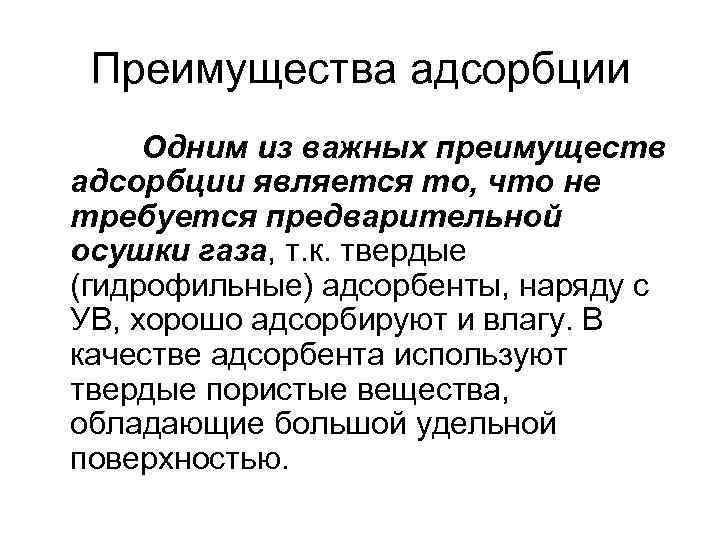 Преимущества адсорбции

Одним из важных преимуществ адсорбции является то, что не требуется предварительной осушки газа, т.к. твердые (гидрофильные) адсорбенты, наряду с УВ, хорошо адсорбируют и влагу. В качестве адсорбента используют твердые пористые вещества, обладающие большой удельной поверхностью.